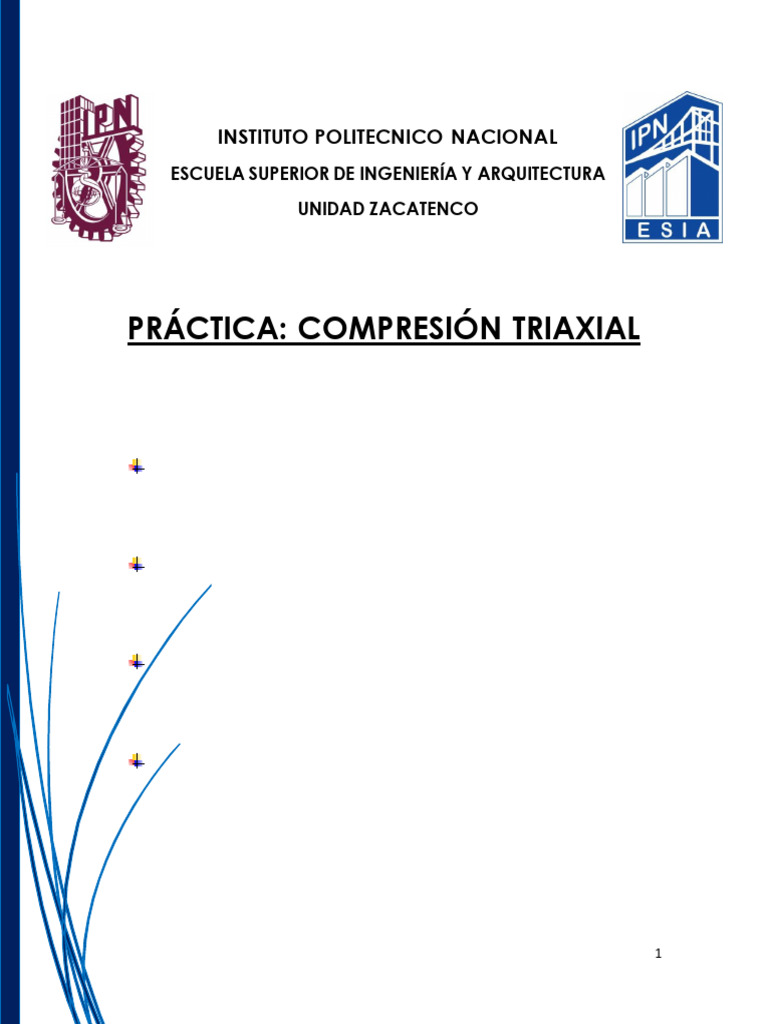 IPN

INSTITUTO POLITECNICO NACIONAL

ESCUELA SUPERIOR DE INGENIERÍA Y ARQUITECTURA

UNIDAD ZACATENCO

IPN
ESIA

PRÁCTICA: COMPRESIÓN TRIAXIAL

1